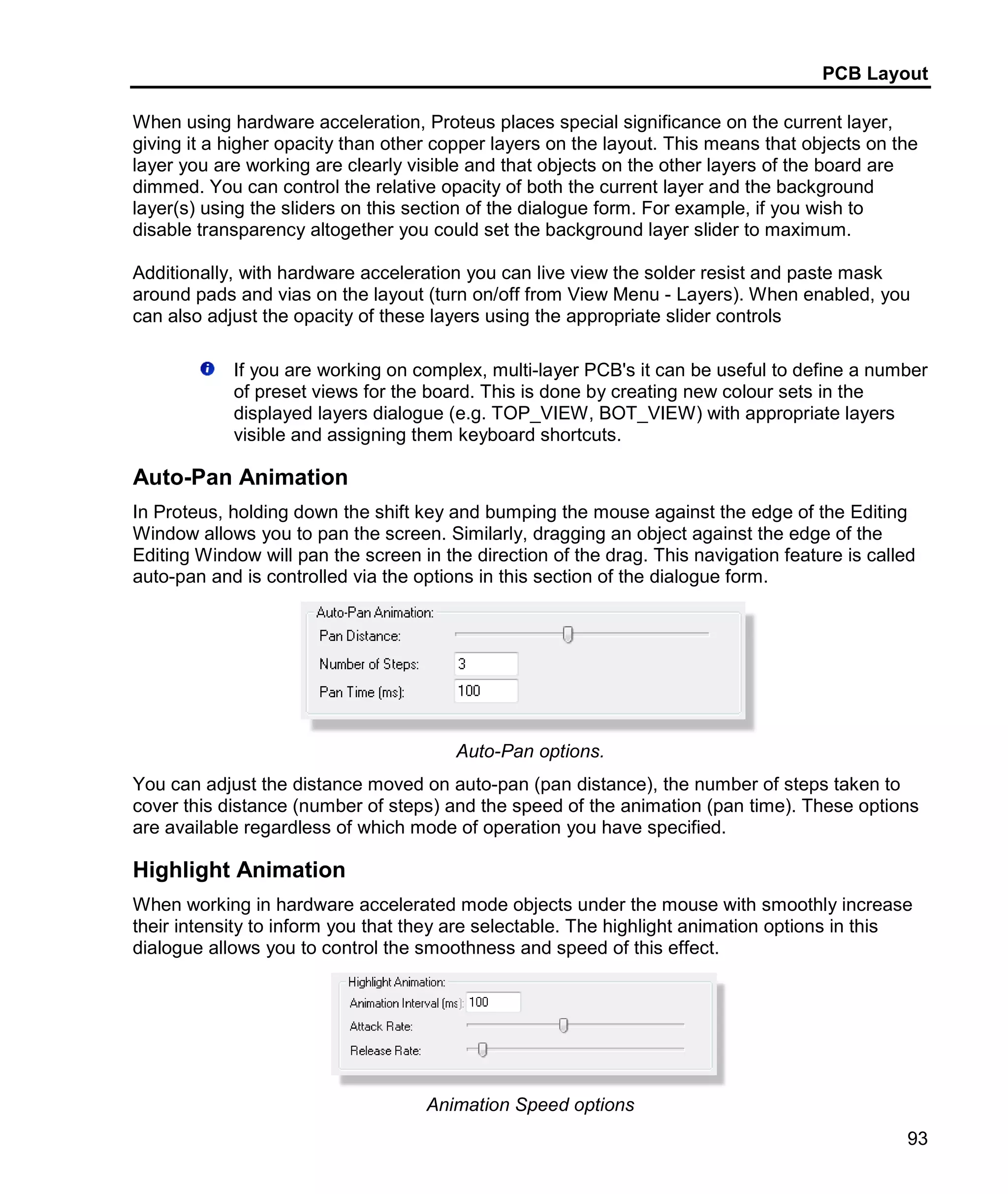 PCB Layout

When using hardware acceleration, Proteus places special significance on the current layer, giving it a higher opacity than other copper layers on the layout. This means that objects on the layer you are working are clearly visible and that objects on the other layers of the board are dimmed. You can control the relative opacity of both the current layer and the background layer(s) using the sliders on this section of the dialogue form. For example, if you wish to disable transparency altogether you could set the background layer slider to maximum.

Additionally, with hardware acceleration you can live view the solder resist and paste mask around pads and vias on the layout (turn on/off from View Menu - Layers). When enabled, you can also adjust the opacity of these layers using the appropriate slider controls

If you are working on complex, multi-layer PCB's it can be useful to define a number of preset views for the board. This is done by creating new colour sets in the displayed layers dialogue (e.g. TOP_VIEW, BOT_VIEW) with appropriate layers visible and assigning them keyboard shortcuts.

Auto-Pan Animation

In Proteus, holding down the shift key and bumping the mouse against the edge of the Editing Window allows you to pan the screen. Similarly, dragging an object against the edge of the Editing Window will pan the screen in the direction of the drag. This navigation feature is called auto-pan and is controlled via the options in this section of the dialogue form.

Auto-Pan Animation:
Pan Distance:
Number of Steps: 3
Pan Time (ms): 100

Auto-Pan options.

You can adjust the distance moved on auto-pan (pan distance), the number of steps taken to cover this distance (number of steps) and the speed of the animation (pan time). These options are available regardless of which mode of operation you have specified.

Highlight Animation

When working in hardware accelerated mode objects under the mouse with smoothly increase their intensity to inform you that they are selectable. The highlight animation options in this dialogue allows you to control the smoothness and speed of this effect.

Highlight Animation:
Animation Interval (ms): 100
Attack Rate:
Release Rate:

Animation Speed options

93